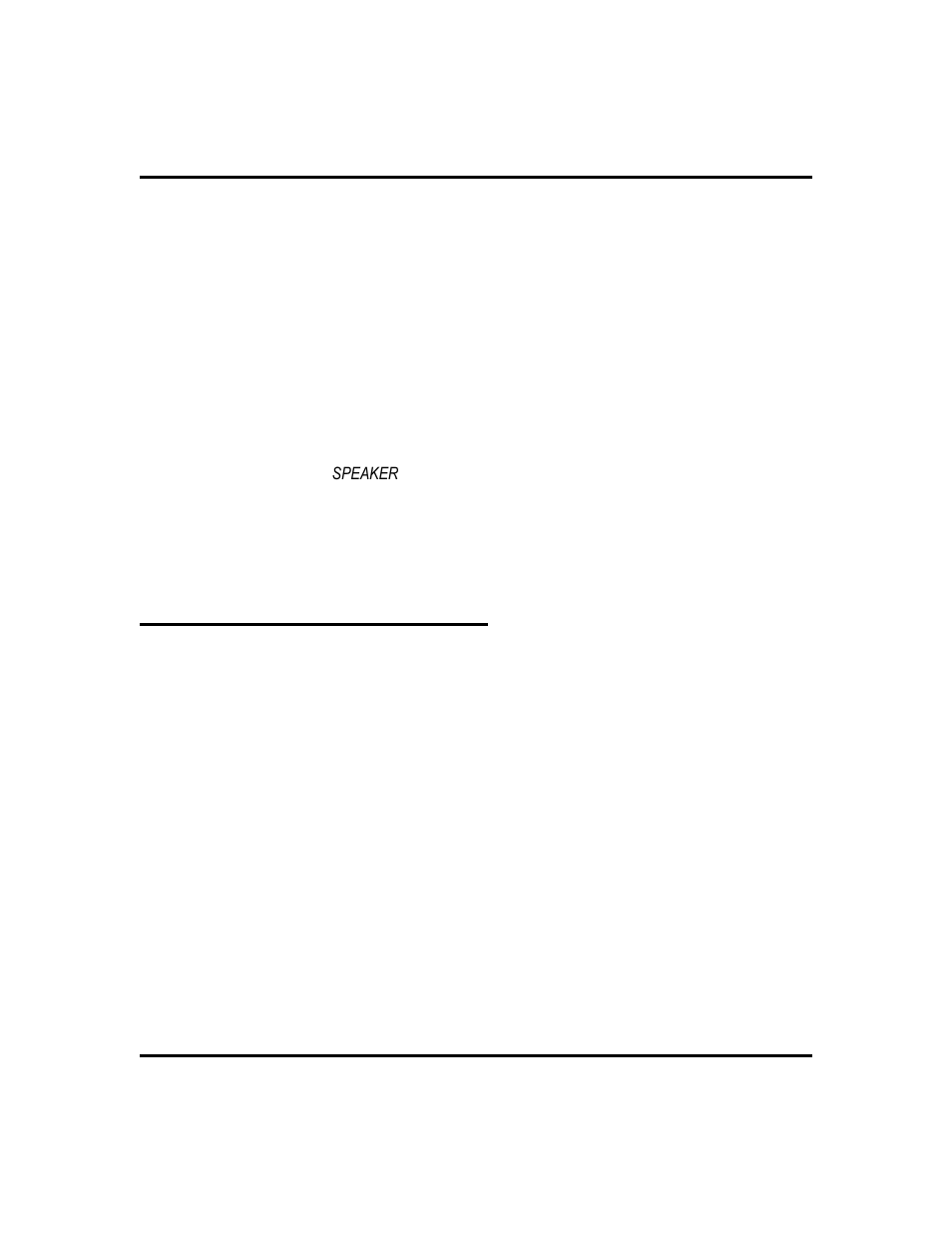 SPEAKER